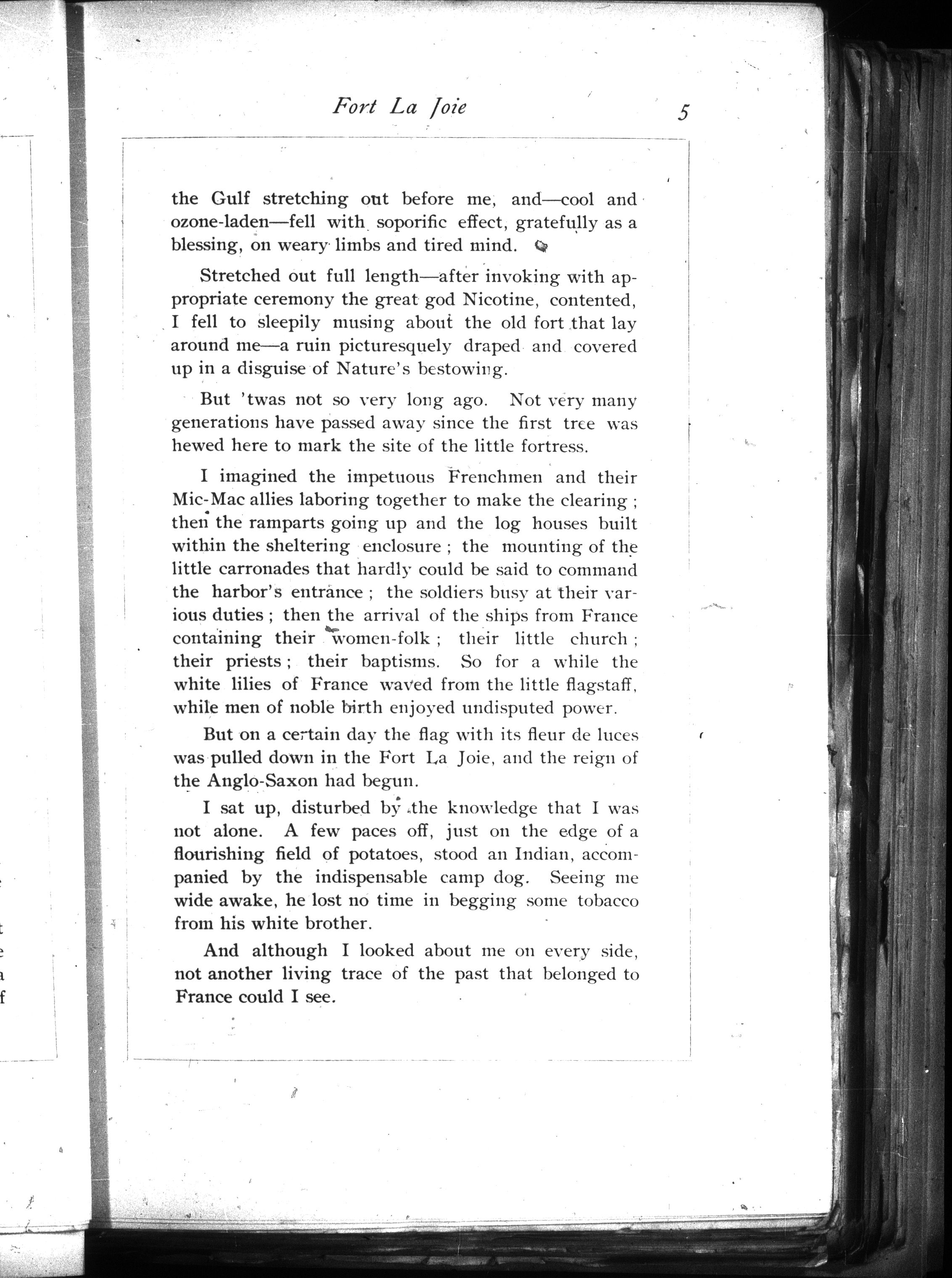 Fort La Joie

5

the Gulf stretching out before me, and—cool and ozone-laden—fell with soporific effect, gratefully as a blessing, on weary limbs and tired mind.

Stretched out full length—after invoking with appropriate ceremony the great god Nicotine, contented, I fell to sleepily musing about the old fort that lay around me—a ruin picturesquely draped and covered up in a disguise of Nature's bestowing.

But 'twas not so very long ago. Not very many generations have passed away since the first tree was hewed here to mark the site of the little fortress.

I imagined the impetuous Frenchmen and their Mic-Mac allies laboring together to make the clearing; then the ramparts going up and the log houses built within the sheltering enclosure; the mounting of the little carronades that hardly could be said to command the harbor's entrance; the soldiers busy at their various duties; then the arrival of the ships from France containing their women-folk; their little church; their priests; their baptisms. So for a while the white lilies of France waved from the little flagstaff, while men of noble birth enjoyed undisputed power.

But on a certain day the flag with its fleur de luces was pulled down in the Fort La Joie, and the reign of the Anglo-Saxon had begun.

I sat up, disturbed by the knowledge that I was not alone. A few paces off, just on the edge of a flourishing field of potatoes, stood an Indian, accompanied by the indispensable camp dog. Seeing me wide awake, he lost no time in begging some tobacco from his white brother.

And although I looked about me on every side, not another living trace of the past that belonged to France could I see.